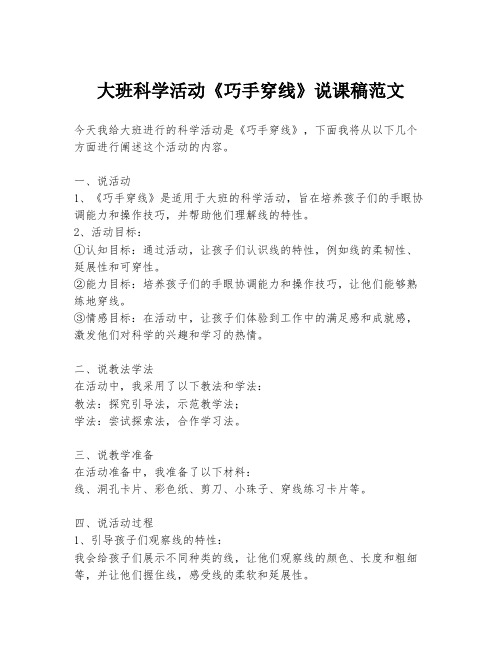 大班科学活动《巧手穿线》说课稿范文

今天我给大班进行的科学活动是《巧手穿线》，下面我将从以下几个方面进行阐述这个活动的内容。

一、说活动
1、《巧手穿线》是适用于大班的科学活动，旨在培养孩子们的手眼协调能力和操作技巧，并帮助他们理解线的特性。
2、活动目标：
①认知目标：通过活动，让孩子们认识线的特性，例如线的柔韧性、延展性和可穿性。
②能力目标：培养孩子们的手眼协调能力和操作技巧，让他们能够熟练地穿线。
③情感目标：在活动中，让孩子们体验到工作中的满足感和成就感，激发他们对科学的兴趣和学习的热情。

二、说教法学法
在活动中，我采用了以下教法和学法：
教法：探究引导法，示范教学法；
学法：尝试探索法，合作学习法。

三、说教学准备
在活动准备中，我准备了以下材料：
线、洞孔卡片、彩色纸、剪刀、小珠子、穿线练习卡片等。

四、说活动过程
1、引导孩子们观察线的特性：
我会给孩子们展示不同种类的线，让他们观察线的颜色、长度和粗细等，并让他们握住线，感受线的柔软和延展性。